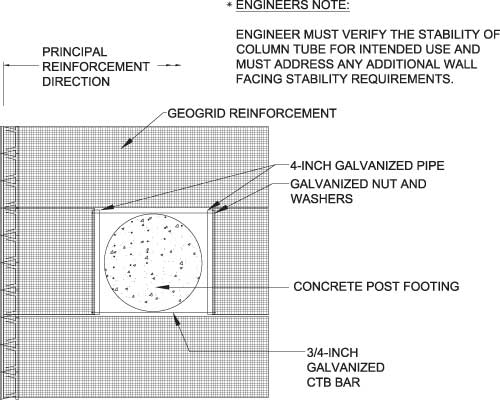 * ENGINEERS NOTE:

ENGINEER MUST VERIFY THE STABILITY OF COLUMN TUBE FOR INTENDED USE AND MUST ADDRESS ANY ADDITIONAL WALL FACING STABILITY REQUIREMENTS.

PRINCIPAL REINFORCEMENT DIRECTION

GEOGRID REINFORCEMENT

4-INCH GALVANIZED PIPE

GALVANIZED NUT AND WASHERS

CONCRETE POST FOOTING

3/4-INCH GALVANIZED CTB BAR